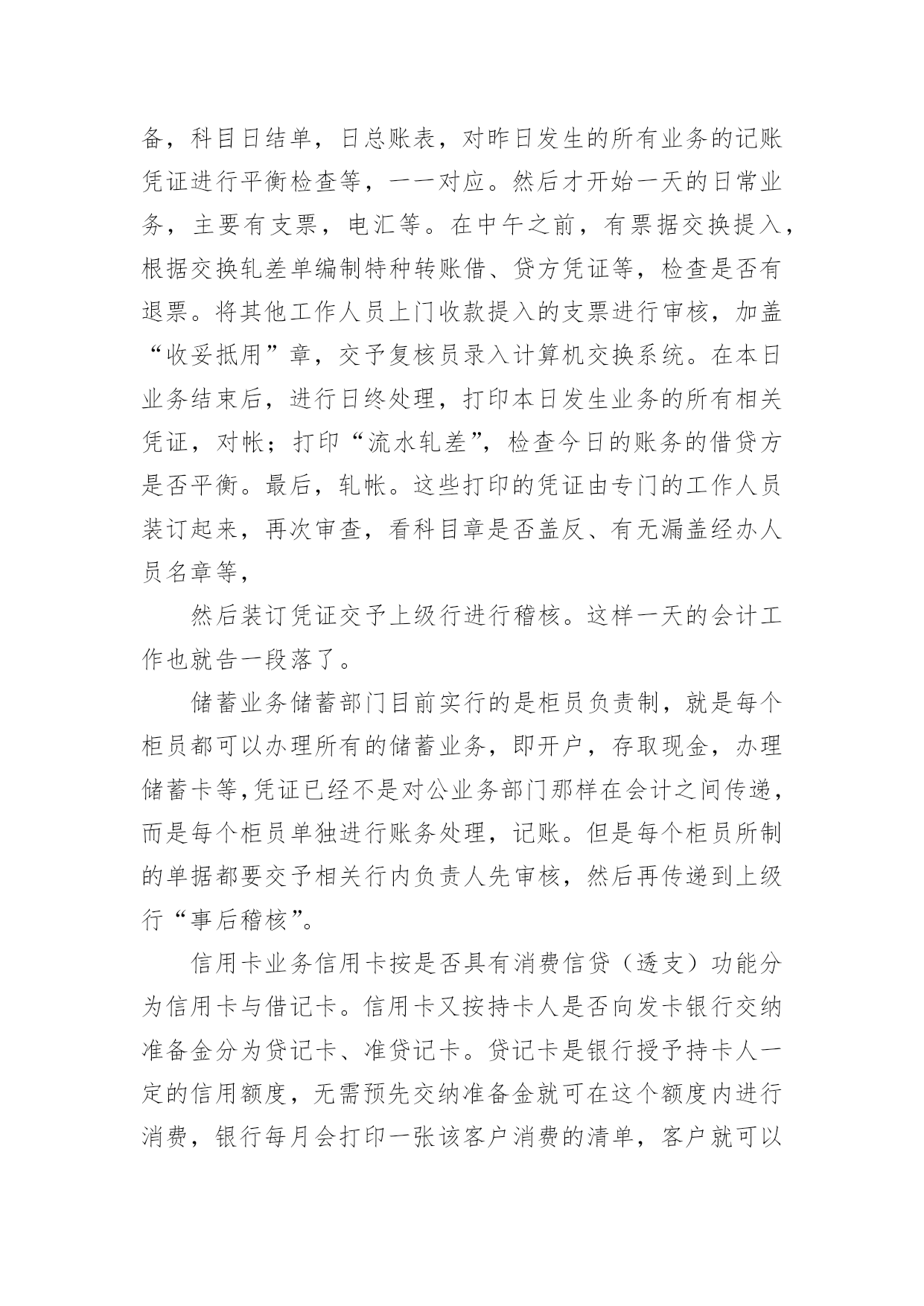 备，科目日结单，日总账表，对昨日发生的所有业务的记账凭证进行平衡检查等，一一对应。然后才开始一天的日常业务，主要有支票，电汇等。在中午之前，有票据交换提入，根据交换轧差单编制特种转账借、贷方凭证等，检查是否有退票。将其他工作人员上门收款提入的支票进行审核，加盖“收妥抵用”章，交予复核员录入计算机交换系统。在本日业务结束后，进行日终处理，打印本日发生业务的所有相关凭证，对帐；打印“流水轧差”，检查今日的账务的借贷方是否平衡。最后，轧帐。这些打印的凭证由专门的工作人员装订起来，再次审查，看科目章是否盖反、有无漏盖经办人员名章等，

然后装订凭证交予上级行进行稽核。这样一天的会计工作也就告一段落了。

储蓄业务储蓄部门目前实行的是柜员负责制，就是每个柜员都可以办理所有的储蓄业务，即开户，存取现金，办理储蓄卡等,凭证已经不是对公业务部门那样在会计之间传递，而是每个柜员单独进行账务处理，记账。但是每个柜员所制的单据都要交予相关行内负责人先审核，然后再传递到上级行“事后稽核”。

信用卡业务信用卡按是否具有消费信贷（透支）功能分为信用卡与借记卡。信用卡又按持卡人是否向发卡银行交纳准备金分为贷记卡、准贷记卡。贷记卡是银行授予持卡人一定的信用额度，无需预先交纳准备金就可在这个额度内进行消费，银行每月会打印一张该客户消费的清单，客户就可以